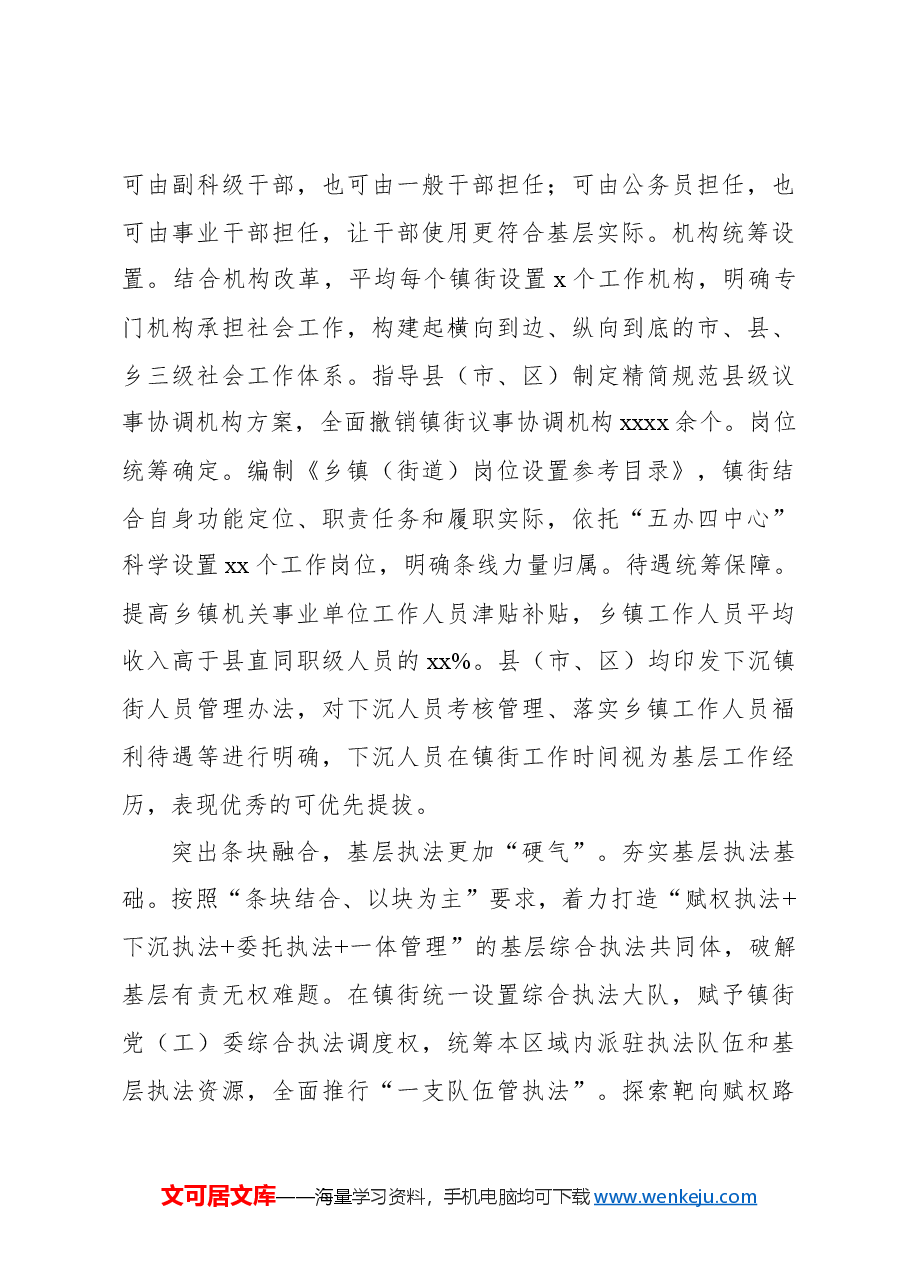 可由副科级干部，也可由一般干部担任；可由公务员担任，也可由事业干部担任，让干部使用更符合基层实际。机构统筹设置。结合机构改革，平均每个镇街设置x个工作机构，明确专门机构承担社会工作，构建起横向到边、纵向到底的市、县、乡三级社会工作体系。指导县（市、区）制定精简规范县级议事协调机构方案，全面撤销镇街议事协调机构xxxx余个。岗位统筹确定。编制《乡镇（街道）岗位设置参考目录》，镇街结合自身功能定位、职责任务和履职实际，依托“五办四中心”科学设置xx个工作岗位，明确条线力量归属。待遇统筹保障。提高乡镇机关事业单位工作人员津贴补贴，乡镇工作人员平均收入高于县直同职级人员的xx%。县（市、区）均印发下沉镇街人员管理办法，对下沉人员考核管理、落实乡镇工作人员福利待遇等进行明确，下沉人员在镇街工作时间视为基层工作经历，表现优秀的可优先提拔。

突出条块融合，基层执法更加“硬气”。夯实基层执法基础。按照“条块结合、以块为主”要求，着力打造“赋权执法+下沉执法+委托执法+一体管理”的基层综合执法共同体，破解基层有责无权难题。在镇街统一设置综合执法大队，赋予镇街党（工）委综合执法调度权，统筹本区域内派驻执法队伍和基层执法资源，全面推行“一支队伍管执法”。探索靶向赋权路

文可居文库——海量学习资料，手机电脑均可下载www.wenkeju.com